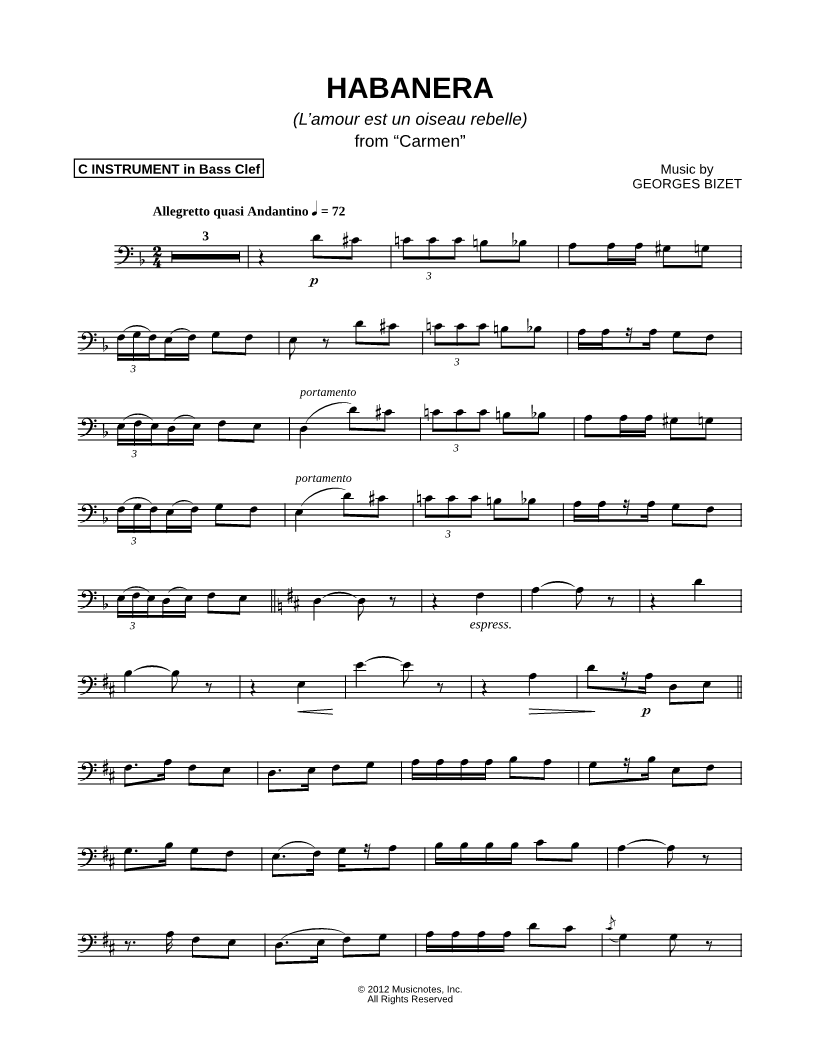 HABANERA

(L'amour est un oiseau rebelle)
from "Carmen"

C INSTRUMENT in Bass Clef

Music by
GEORGES BIZET

Allegretto quasi Andantino ♩ = 72

3

p

3

3

3

portamento

3

3

portamento

3

3

3

espress.

p

© 2012 Musicnotes, Inc.
All Rights Reserved